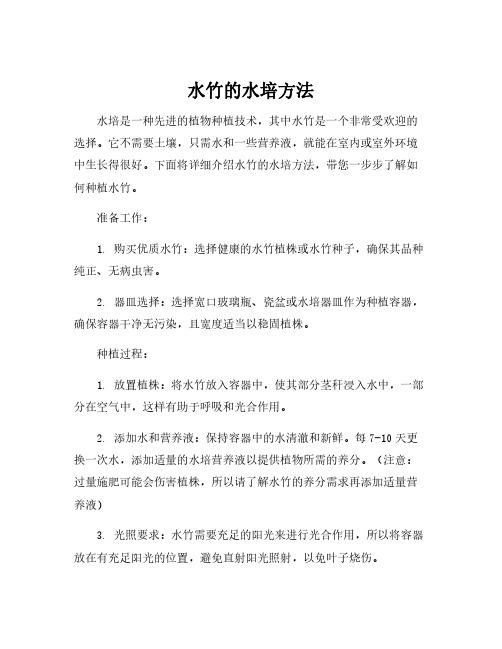 水竹的水培方法

水培是一种先进的植物种植技术，其中水竹是一个非常受欢迎的选择。它不需要土壤，只需水和一些营养液，就能在室内或室外环境中生长得很好。下面将详细介绍水竹的水培方法，带您一步步了解如何种植水竹。

准备工作：

1. 购买优质水竹：选择健康的水竹植株或水竹种子，确保其品种纯正、无病虫害。

2. 器皿选择：选择宽口玻璃瓶、瓷盆或水培器皿作为种植容器，确保容器干净无污染，且宽度适当以稳固植株。

种植过程：

1. 放置植株：将水竹放入容器中，使其部分茎秆浸入水中，一部分在空气中，这样有助于呼吸和光合作用。

2. 添加水和营养液：保持容器中的水清澈和新鲜。每 7-10 天更换一次水，添加适量的水培营养液以提供植物所需的养分。（注意：过量施肥可能会伤害植株，所以请了解水竹的养分需求再添加适量营养液）

3. 光照要求：水竹需要充足的阳光来进行光合作用，所以将容器放在有充足阳光的位置，避免直射阳光照射，以免叶子烧伤。